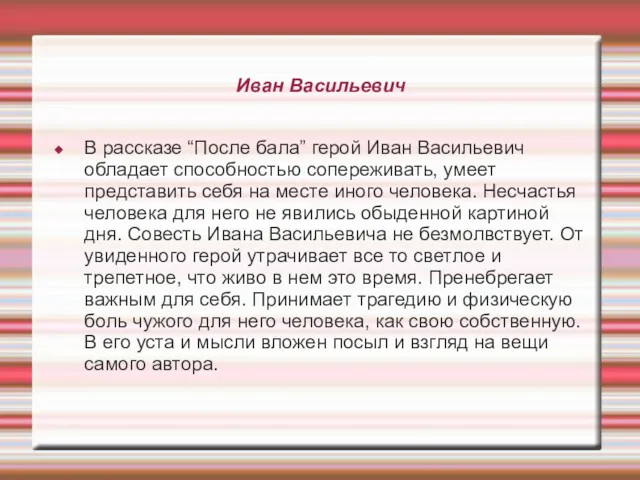 Иван Васильевич

В рассказе “После бала” герой Иван Васильевич обладает способностью сопереживать, умеет представить себя на месте иного человека. Несчастья человека для него не явились обыденной картиной дня. Совесть Ивана Васильевича не безмолвствует. От увиденного герой утрачивает все то светлое и трепетное, что живо в нем это время. Пренебрегает важным для себя. Принимает трагедию и физическую боль чужого для него человека, как свою собственную. В его уста и мысли вложен посыл и взгляд на вещи самого автора.